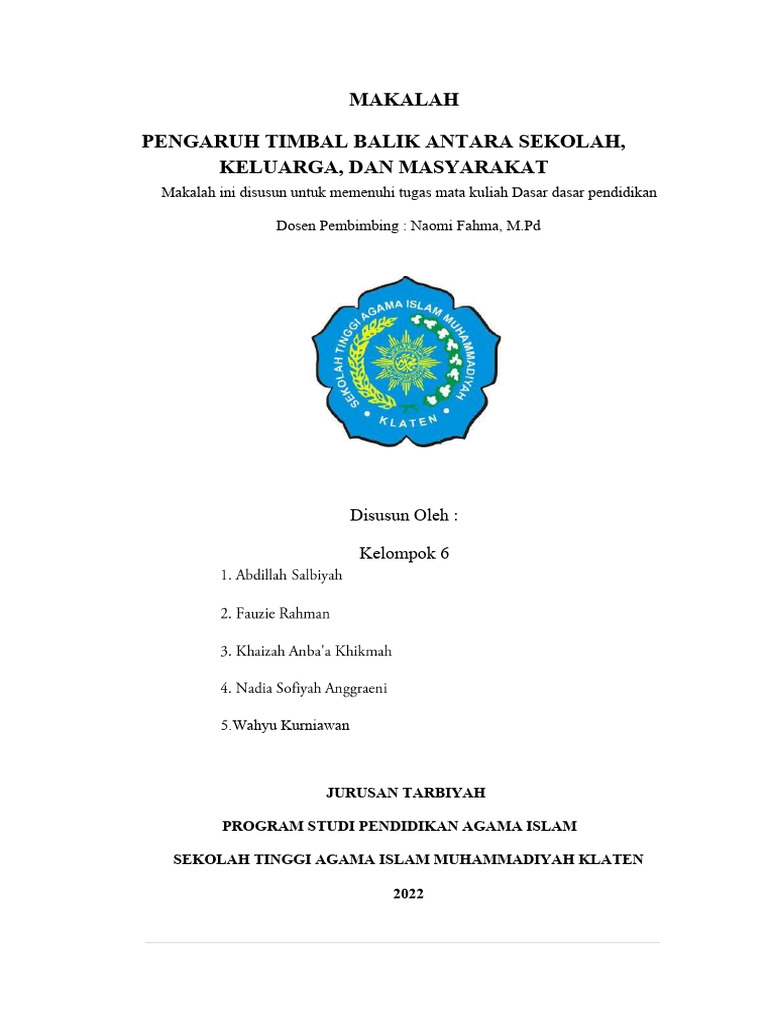 MAKALAH

PENGARUH TIMBAL BALIK ANTARA SEKOLAH, KELUARGA, DAN MASYARAKAT

Makalah ini disusun untuk memenuhi tugas mata kuliah Dasar dasar pendidikan

Dosen Pembimbing : Naomi Fahma, M.Pd

SEKOLAH TINGGI AGAMA ISLAM MUHAMMADIYAH

KLATEN

Disusun Oleh :

Kelompok 6

1. Abdillah Salbiyah

2. Fauzie Rahman

3. Khaizah Anba'a Khikmah

4. Nadia Sofiyah Anggraeni

5.Wahyu Kurniawan

JURUSAN TARBIYAH

PROGRAM STUDI PENDIDIKAN AGAMA ISLAM

SEKOLAH TINGGI AGAMA ISLAM MUHAMMADIYAH KLATEN

2022